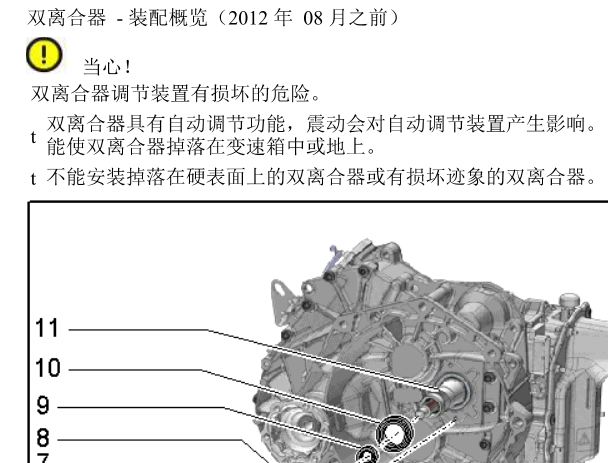 双离合器 - 装配概览（2012 年 08 月之前）

当心！

双离合器调节装置有损坏的危险。

t 双离合器具有自动调节功能，震动会对自动调节装置产生影响。能使双离合器掉落在变速箱中或地上。

t 不能安装掉落在硬表面上的双离合器或有损坏迹象的双离合器。

11
10
9
8
7